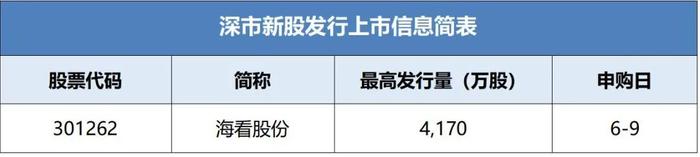 深市新股发行上市信息简表

| 股票代码 | 简称 | 最高发行量（万股） | 申购日 |
|---|---|---|---|
| 301262 | 海看股份 | 4,170 | 6-9 |